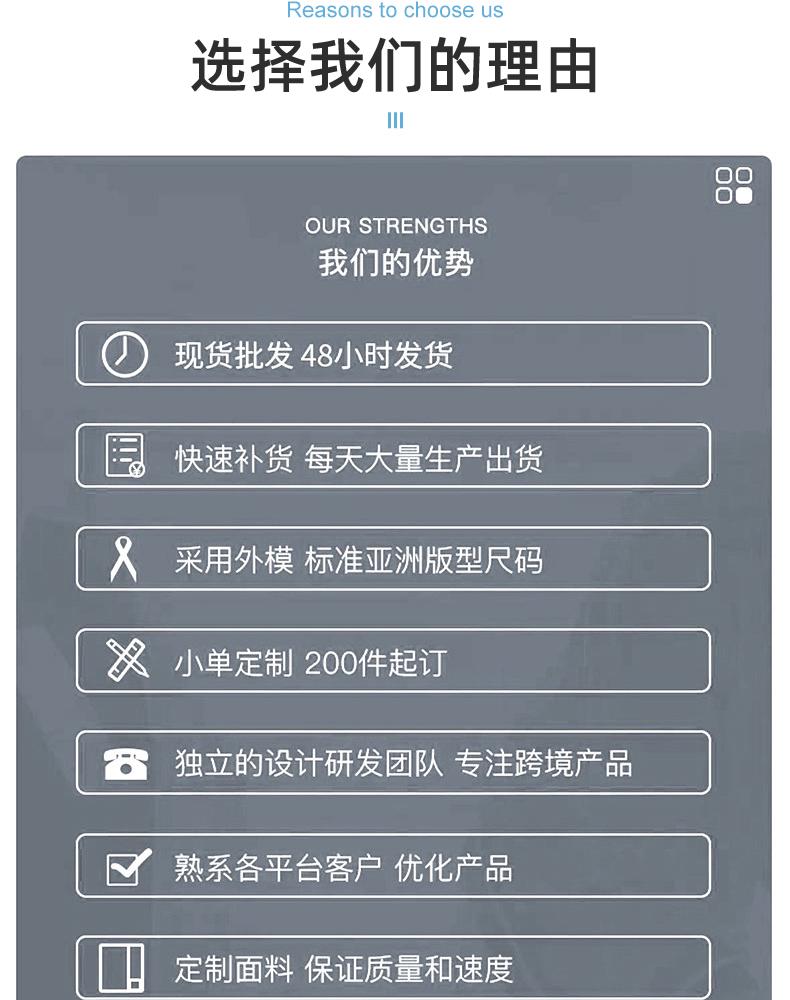 Reasons to choose us

选择我们的理由

OUR STRENGTHS
我们的优势

现货批发 48小时发货

快速补货 每天大量生产出货

采用外模 标准亚洲版型尺码

小单定制 200件起订

独立的设计研发团队 专注跨境产品

熟系各平台客户 优化产品

定制面料 保证质量和速度